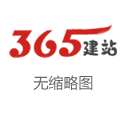 365建站

无缩略图